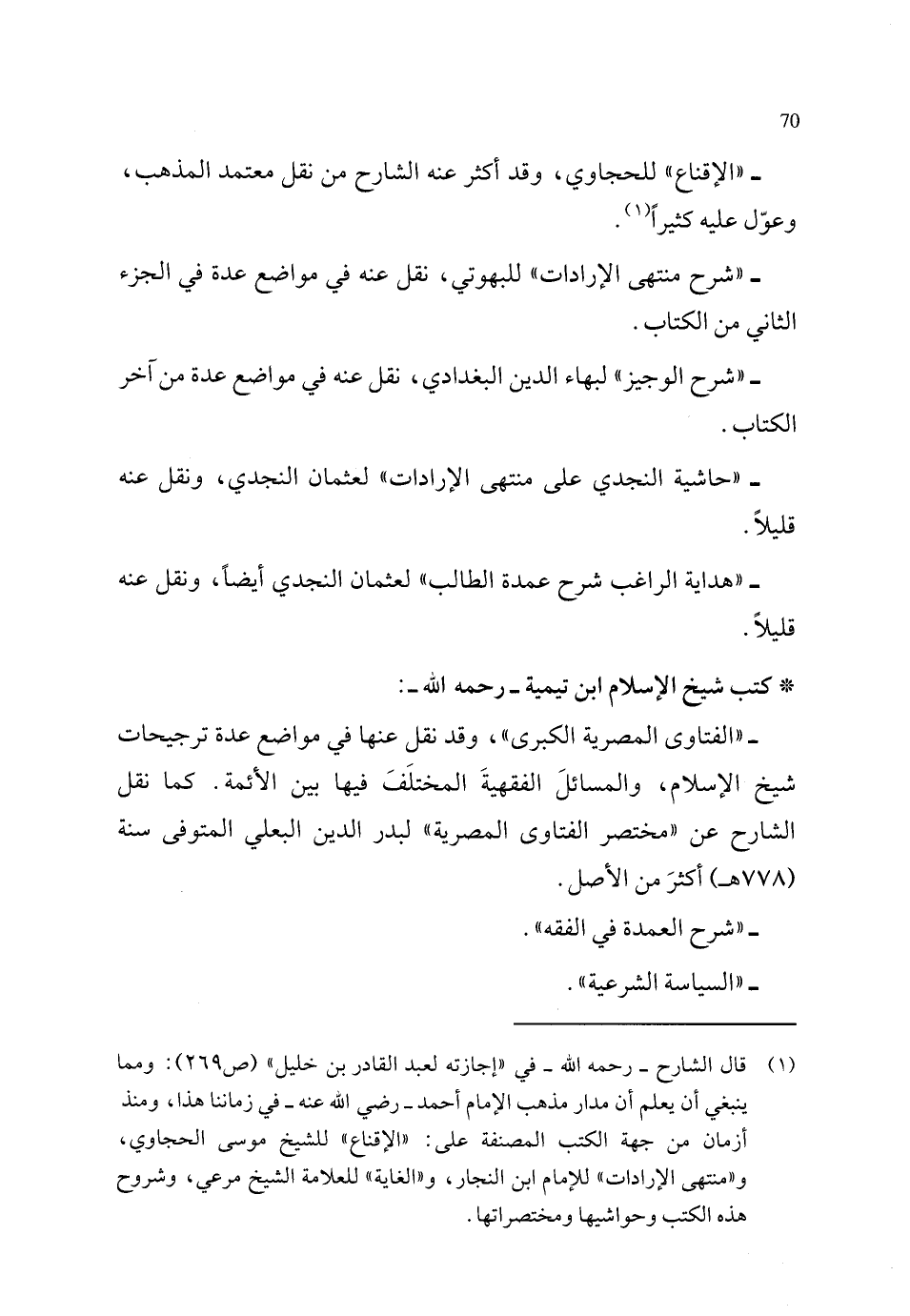 70

ـ «الإقناع» للحجاوي، وقد أكثر عنه الشارح من نقل معتمد المذهب، وعوّل عليه كثيراً$^{(١)}$.

ـ «شرح منتهى الإرادات» للبهوتي، نقل عنه في مواضع عدة في الجزء الثاني من الكتاب.

ـ «شرح الوجيز» لبهاء الدين البغدادي، نقل عنه في مواضع عدة من آخر الكتاب.

ـ «حاشية النجدي على منتهى الإرادات» لعثمان النجدي، ونقل عنه قليلاً.

ـ «هداية الراغب شرح عمدة الطالب» لعثمان النجدي أيضاً، ونقل عنه قليلاً.

* كتب شيخ الإسلام ابن تيمية ـ رحمه الله ـ:

ـ «الفتاوى المصرية الكبرى»، وقد نقل عنها في مواضع عدة ترجيحات شيخ الإسلام، والمسائلَ الفقهيةَ المختلَفَ فيها بين الأئمة. كما نقل الشارح عن «مختصر الفتاوى المصرية» لبدر الدين البعلي المتوفى سنة (٧٧٨هـ) أكثرَ من الأصل.

ـ «شرح العمدة في الفقه».

ـ «السياسة الشرعية».

(١) قال الشارح ـ رحمه الله ـ في «إجازته لعبد القادر بن خليل» (ص٢٦٩): ومما ينبغي أن يعلم أن مدار مذهب الإمام أحمد ـ رضي الله عنه ـ في زماننا هذا، ومنذ أزمان من جهة الكتب المصنفة على: «الإقناع» للشيخ موسى الحجاوي، و«منتهى الإرادات» للإمام ابن النجار، و«الغاية» للعلامة الشيخ مرعي، وشروح هذه الكتب وحواشيها ومختصراتها.